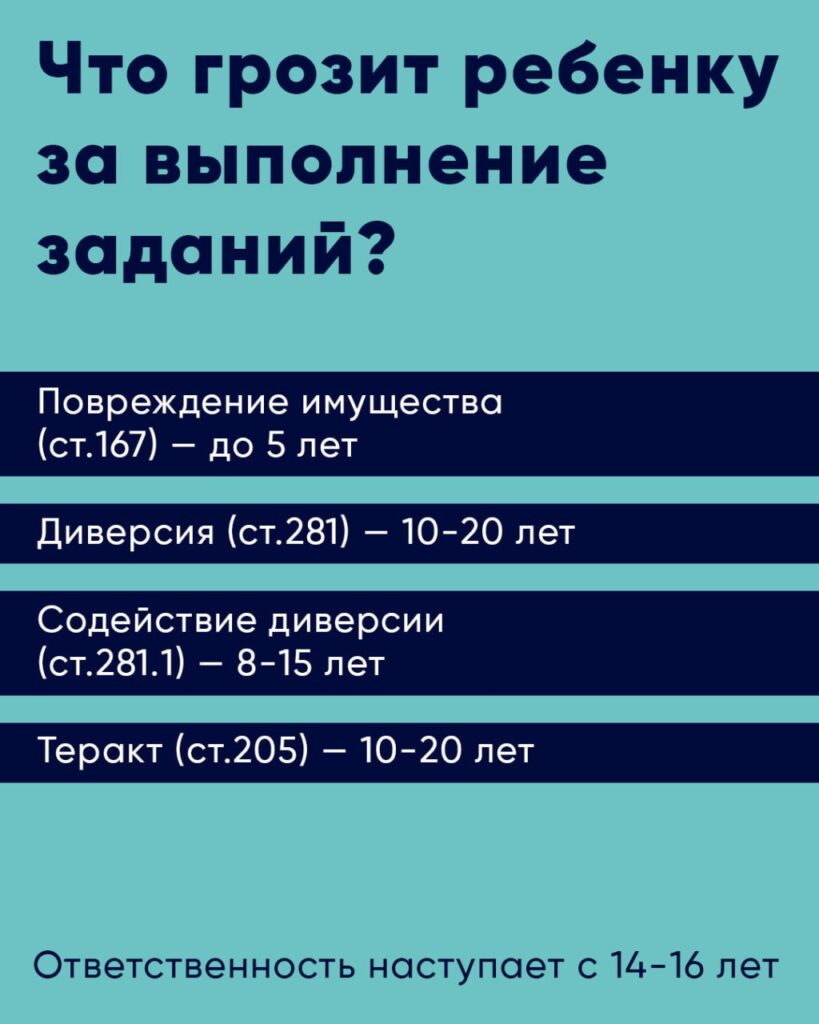 Что грозит ребенку за выполнение заданий?

Повреждение имущества (ст.167) — до 5 лет

Диверсия (ст.281) — 10-20 лет

Содействие диверсии (ст.281.1) — 8-15 лет

Теракт (ст.205) — 10-20 лет

Ответственность наступает с 14-16 лет